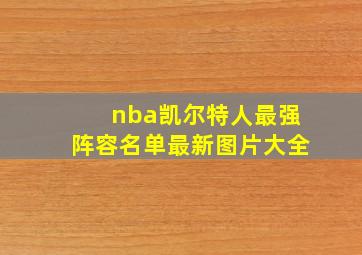 nba凯尔特人最强阵容名单最新图片大全